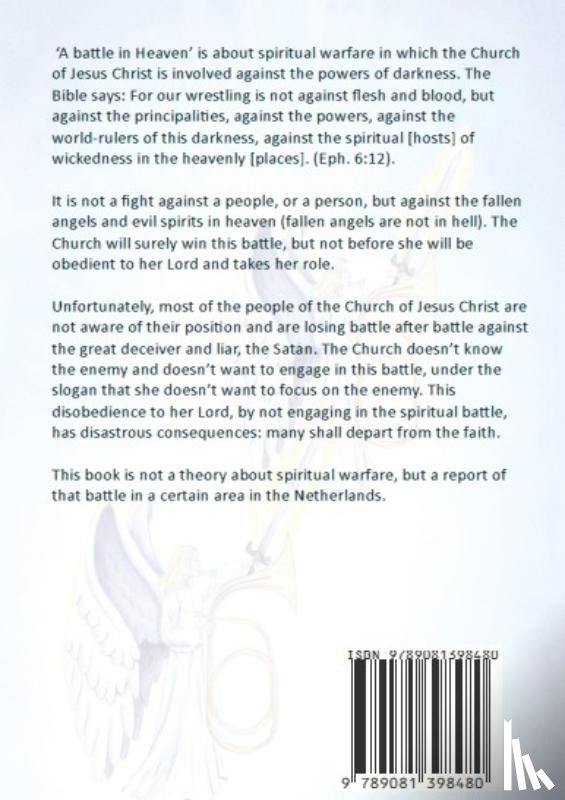 'A battle in Heaven' is about spiritual warfare in which the Church of Jesus Christ is involved against the powers of darkness. The Bible says: For our wrestling is not against flesh and blood, but against the principalities, against the powers, against the world-rulers of this darkness, against the spiritual [hosts] of wickedness in the heavenly [places]. (Eph. 6:12).

It is not a fight against a people, or a person, but against the fallen angels and evil spirits in heaven (fallen angels are not in hell). The Church will surely win this battle, but not before she will be obedient to her Lord and takes her role.

Unfortunately, most of the people of the Church of Jesus Christ are not aware of their position and are losing battle after battle against the great deceiver and liar, the Satan. The Church doesn't know the enemy and doesn't want to engage in this battle, under the slogan that she doesn't want to focus on the enemy. This disobedience to her Lord, by not engaging in the spiritual battle, has disastrous consequences: many shall depart from the faith.

This book is not a theory about spiritual warfare, but a report of that battle in a certain area in the Netherlands.

ISBN 9789081398480

9 789081 398480